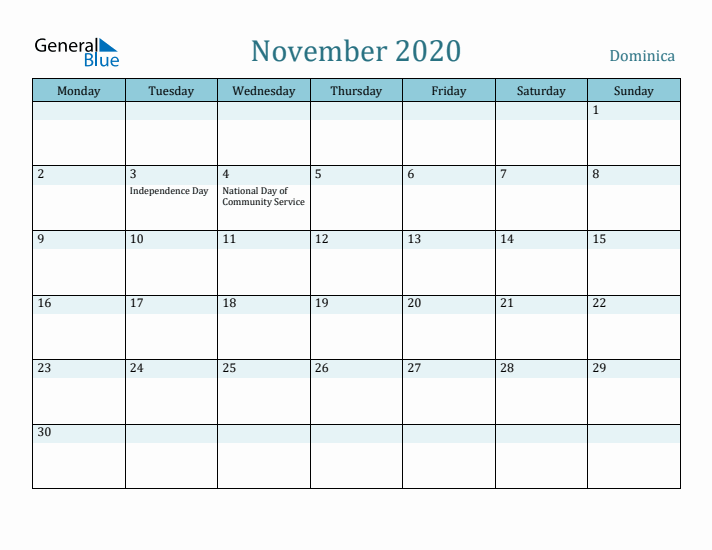 General Blue

November 2020

Dominica

| Monday | Tuesday | Wednesday | Thursday | Friday | Saturday | Sunday |
|---|---|---|---|---|---|---|
| | | | | | | 1 |
| 2 | 3 Independence Day | 4 National Day of Community Service | 5 | 6 | 7 | 8 |
| 9 | 10 | 11 | 12 | 13 | 14 | 15 |
| 16 | 17 | 18 | 19 | 20 | 21 | 22 |
| 23 | 24 | 25 | 26 | 27 | 28 | 29 |
| 30 | | | | | | |